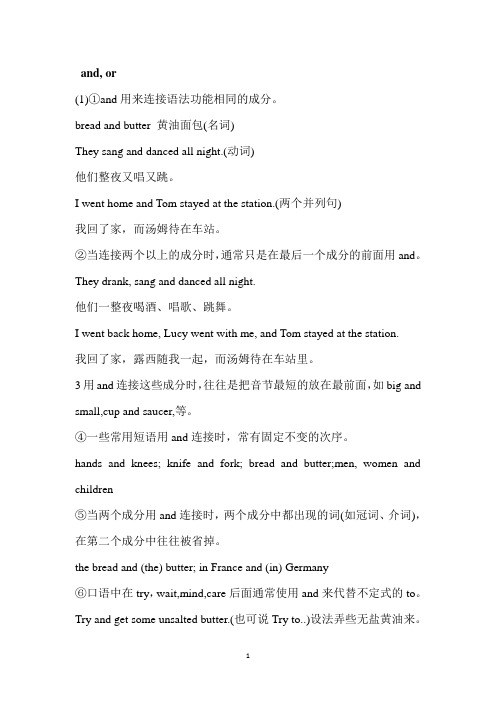 and, or

(1)①and 用来连接语法功能相同的成分。

bread and butter 黄油面包(名词)

They sang and danced all night.(动词)

他们整夜又唱又跳。

I went home and Tom stayed at the station.(两个并列句)

我回了家，而汤姆待在车站。

②当连接两个以上的成分时，通常只是在最后一个成分的前面用 and。

They drank, sang and danced all night.

他们一整夜喝酒、唱歌、跳舞。

I went back home, Lucy went with me, and Tom stayed at the station.

我回了家，露西随我一起，而汤姆待在车站里。

3 用 and 连接这些成分时，往往是把音节最短的放在最前面，如 big and small,cup and saucer,等。

④一些常用短语用 and 连接时，常有固定不变的次序。

hands and knees; knife and fork; bread and butter;men, women and children

⑤当两个成分用 and 连接时，两个成分中都出现的词(如冠词、介词)，在第二个成分中往往被省掉。

the bread and (the) butter; in France and (in) Germany

⑥口语中在 try, wait,mind,care 后面通常使用 and 来代替不定式的 to。

Try and get some unsalted butter.(也可说 Try to..)设法弄些无盐黄油来。

1